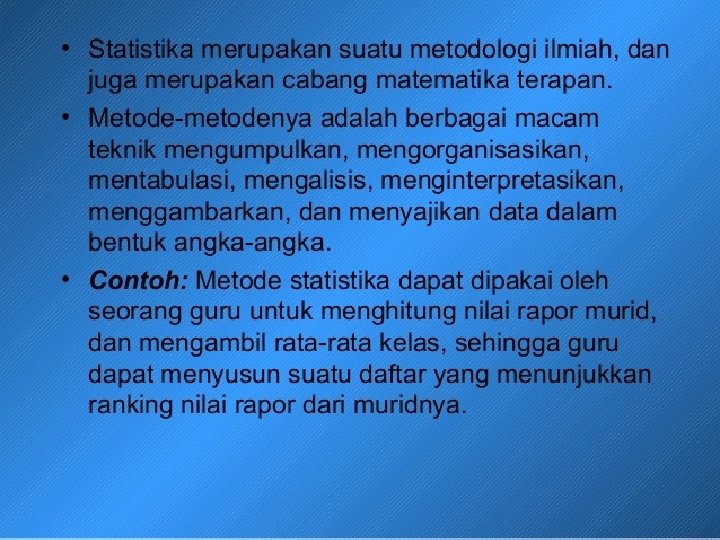 • Statistika merupakan suatu metodologi ilmiah, dan juga merupakan cabang matematika terapan.

• Metode-metodenya adalah berbagai macam teknik mengumpulkan, mengorganisasikan, mentabulasi, mengalisis, menginterpretasikan, menggambarkan, dan menyajikan data dalam bentuk angka-angka.

• Contoh: Metode statistika dapat dipakai oleh seorang guru untuk menghitung nilai rapor murid, dan mengambil rata-rata kelas, sehingga guru dapat menyusun suatu daftar yang menunjukkan ranking nilai rapor dari muridnya.